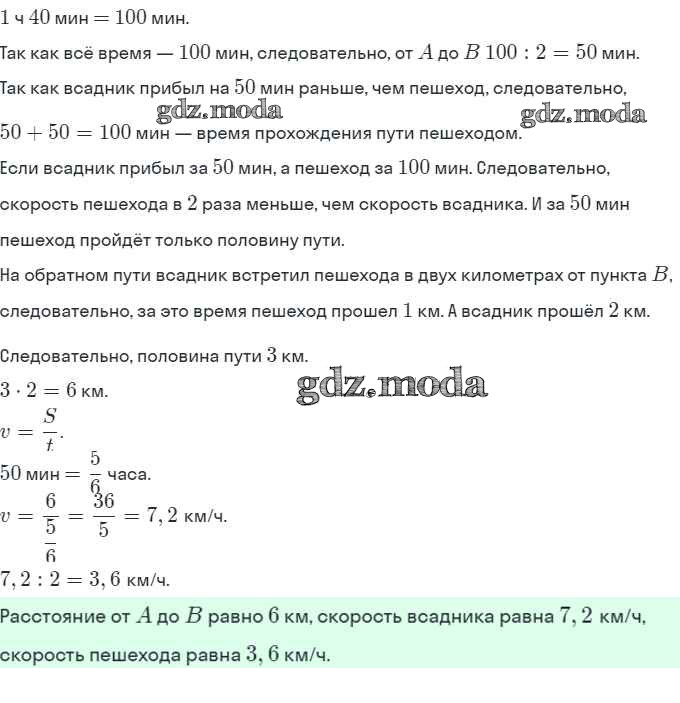 $1$ ч $40$ мин $= 100$ мин.

Так как всё время — $100$ мин, следовательно, от $A$ до $B$ $100 : 2 = 50$ мин.

Так как всадник прибыл на $50$ мин раньше, чем пешеход, следовательно,

gdz.moda gdz.moda

$50 + 50 = 100$ мин — время прохождения пути пешеходом.

Если всадник прибыл за $50$ мин, а пешеход за $100$ мин. Следовательно, скорость пешехода в $2$ раза меньше, чем скорость всадника. И за $50$ мин пешеход пройдёт только половину пути.

На обратном пути всадник встретил пешехода в двух километрах от пункта $B$, следовательно, за это время пешеход прошел $1$ км. А всадник прошёл $2$ км.

Следовательно, половина пути $3$ км.

gdz.moda

$3 \cdot 2 = 6$ км.

$v = \frac{S}{t}$.

$50$ мин $= \frac{5}{6}$ часа.

$v = \frac{6}{\frac{5}{6}} = \frac{36}{5} = 7,2$ км/ч.

$7,2 : 2 = 3,6$ км/ч.

Расстояние от $A$ до $B$ равно $6$ км, скорость всадника равна $7,2$ км/ч, скорость пешехода равна $3,6$ км/ч.